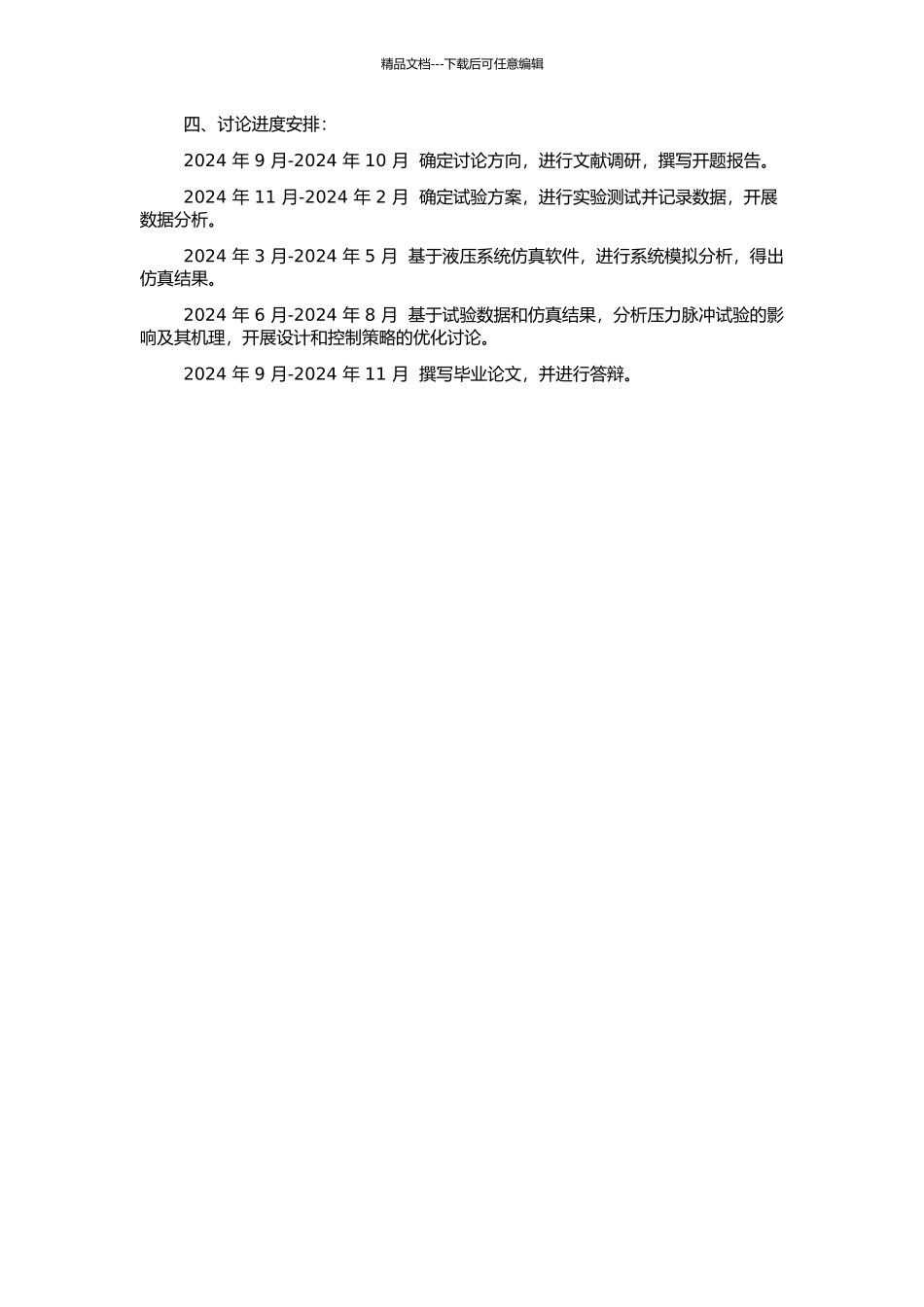 精品文档---下载后可任意编辑

四、讨论进度安排：

2024 年 9 月-2024 年 10 月 确定讨论方向，进行文献调研，撰写开题报告。

2024 年 11 月-2024 年 2 月 确定试验方案，进行实验测试并记录数据，开展数据分析。

2024 年 3 月-2024 年 5 月 基于液压系统仿真软件，进行系统模拟分析，得出仿真结果。

2024 年 6 月-2024 年 8 月 基于试验数据和仿真结果，分析压力脉冲试验的影响及其机理，开展设计和控制策略的优化讨论。

2024 年 9 月-2024 年 11 月 撰写毕业论文，并进行答辩。